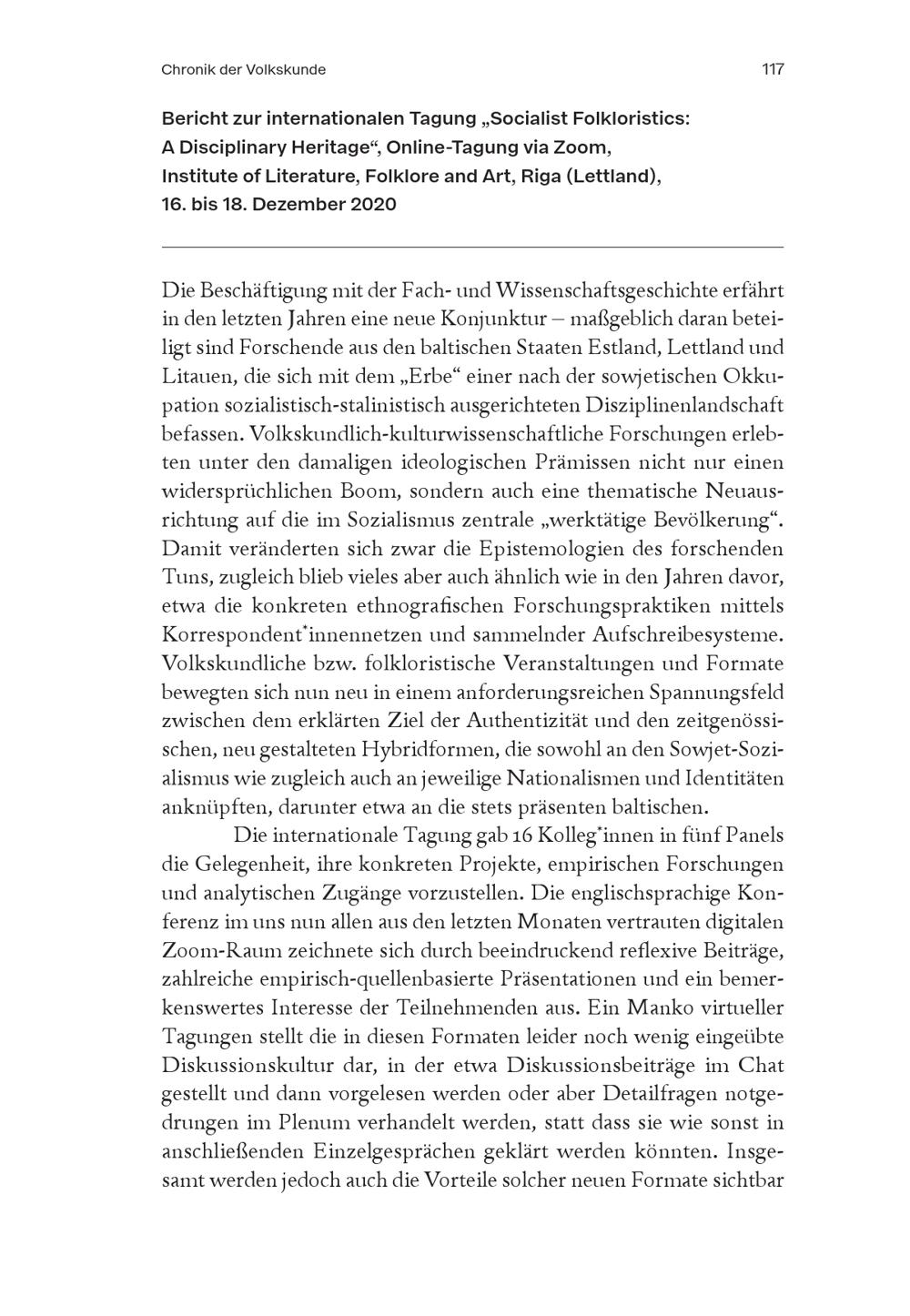 Chronik der Volkskunde 117

Bericht zur internationalen Tagung „Socialist Folkloristics: A Disciplinary Heritage“, Online-Tagung via Zoom, Institute of Literature, Folklore and Art, Riga (Lettland), 16. bis 18. Dezember 2020

Die Beschäftigung mit der Fach- und Wissenschaftsgeschichte erfährt in den letzten Jahren eine neue Konjunktur – maßgeblich daran beteiligt sind Forschende aus den baltischen Staaten Estland, Lettland und Litauen, die sich mit dem „Erbe“ einer nach der sowjetischen Okkupation sozialistisch-stalinistisch ausgerichteten Disziplinenlandschaft befassen. Volkskundlich-kulturwissenschaftliche Forschungen erlebten unter den damaligen ideologischen Prämissen nicht nur einen widersprüchlichen Boom, sondern auch eine thematische Neuausrichtung auf die im Sozialismus zentrale „werktätige Bevölkerung“. Damit veränderten sich zwar die Epistemologien des forschenden Tuns, zugleich blieb vieles aber auch ähnlich wie in den Jahren davor, etwa die konkreten ethnografischen Forschungspraktiken mittels Korrespondent*innennetzen und sammelnder Aufschreibesysteme. Volkskundliche bzw. folkloristische Veranstaltungen und Formate bewegten sich nun neu in einem anforderungsreichen Spannungsfeld zwischen dem erklärten Ziel der Authentizität und den zeitgenössischen, neu gestalteten Hybridformen, die sowohl an den Sowjet-Sozialismus wie zugleich auch an jeweilige Nationalismen und Identitäten anknüpften, darunter etwa an die stets präsenten baltischen.

Die internationale Tagung gab 16 Kolleg*innen in fünf Panels die Gelegenheit, ihre konkreten Projekte, empirischen Forschungen und analytischen Zugänge vorzustellen. Die englischsprachige Konferenz im uns nun allen aus den letzten Monaten vertrauten digitalen Zoom-Raum zeichnete sich durch beeindruckend reflexive Beiträge, zahlreiche empirisch-quellenbasierte Präsentationen und ein bemerkenswertes Interesse der Teilnehmenden aus. Ein Manko virtueller Tagungen stellt die in diesen Formaten leider noch wenig eingeübte Diskussionskultur dar, in der etwa Diskussionsbeiträge im Chat gestellt und dann vorgelesen werden oder aber Detailfragen notgedrungen im Plenum verhandelt werden, statt dass sie wie sonst in anschließenden Einzelgesprächen geklärt werden könnten. Insgesamt werden jedoch auch die Vorteile solcher neuen Formate sichtbar